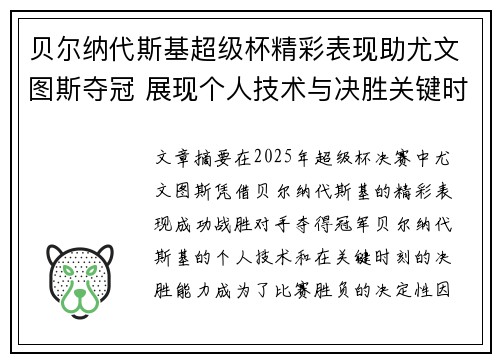 贝尔纳代斯基超级杯精彩表现助尤文图斯夺冠 展现个人技术与决胜关键时

文章摘要在2025年超级杯决赛中尤文图斯凭借贝尔纳代斯基的精彩表现成功战胜对手夺得冠军贝尔纳代斯基的个人技术和在关键时刻的决胜能力成为了比赛胜负的决定性因